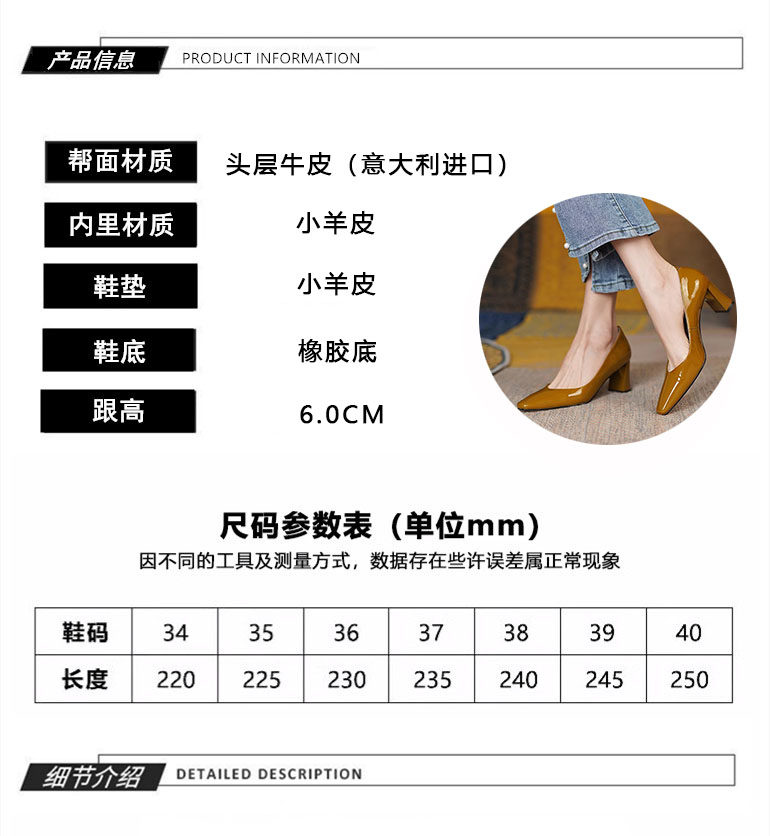 产品信息 PRODUCT INFORMATION

帮面材质 头层牛皮（意大利进口）

内里材质 小羊皮

鞋垫 小羊皮

鞋底 橡胶底

跟高 6.0CM

尺码参数表（单位mm）

因不同的工具及测量方式，数据存在些许误差属正常现象

| 鞋码 | 34 | 35 | 36 | 37 | 38 | 39 | 40 |
|---|---|---|---|---|---|---|---|
| 长度 | 220 | 225 | 230 | 235 | 240 | 245 | 250 |

细节介绍 DETAILED DESCRIPTION